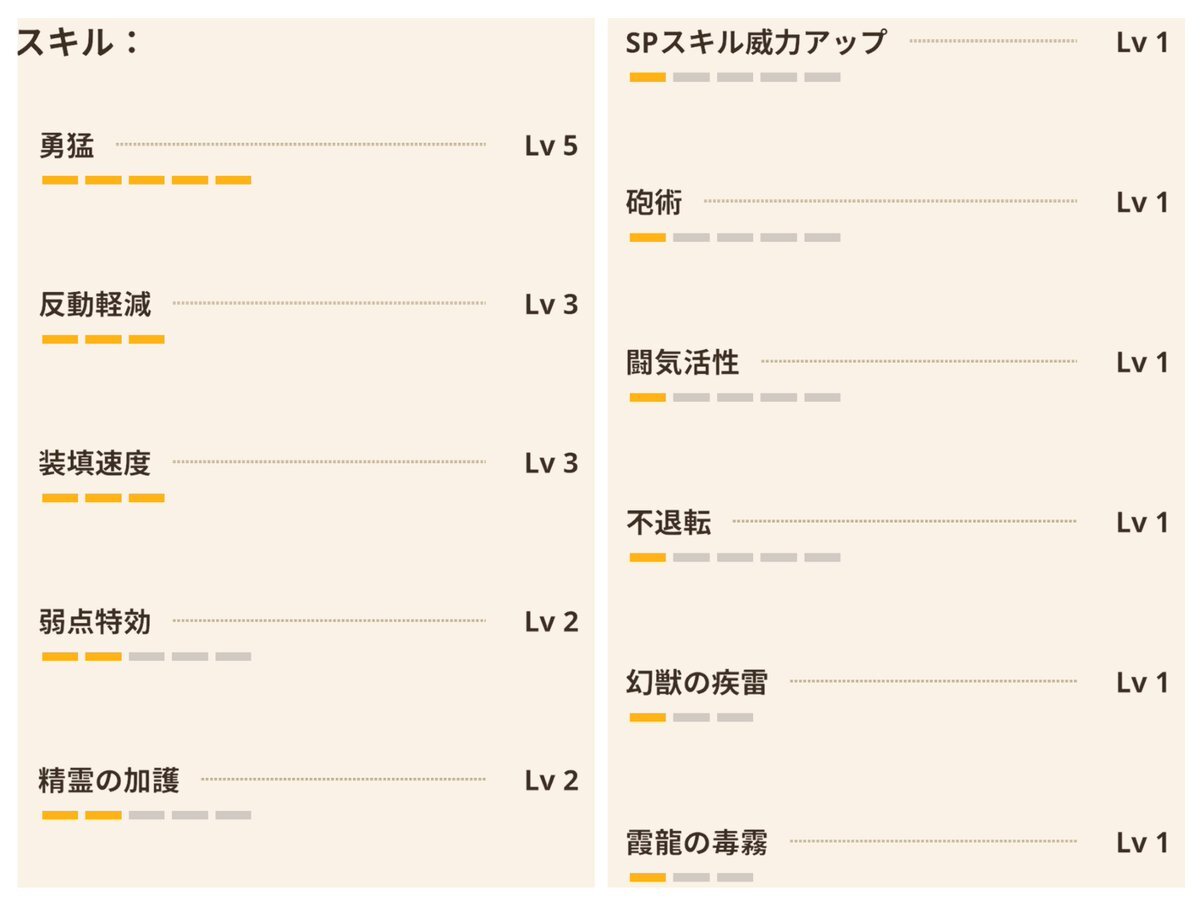 スキル：

勇猛 Lv 5

反動軽減 Lv 3

装填速度 Lv 3

弱点特効 Lv 2

精霊の加護 Lv 2

SPスキル威力アップ Lv 1

砲術 Lv 1

闘気活性 Lv 1

不退転 Lv 1

幻獣の疾雷 Lv 1

霞龍の毒霧 Lv 1